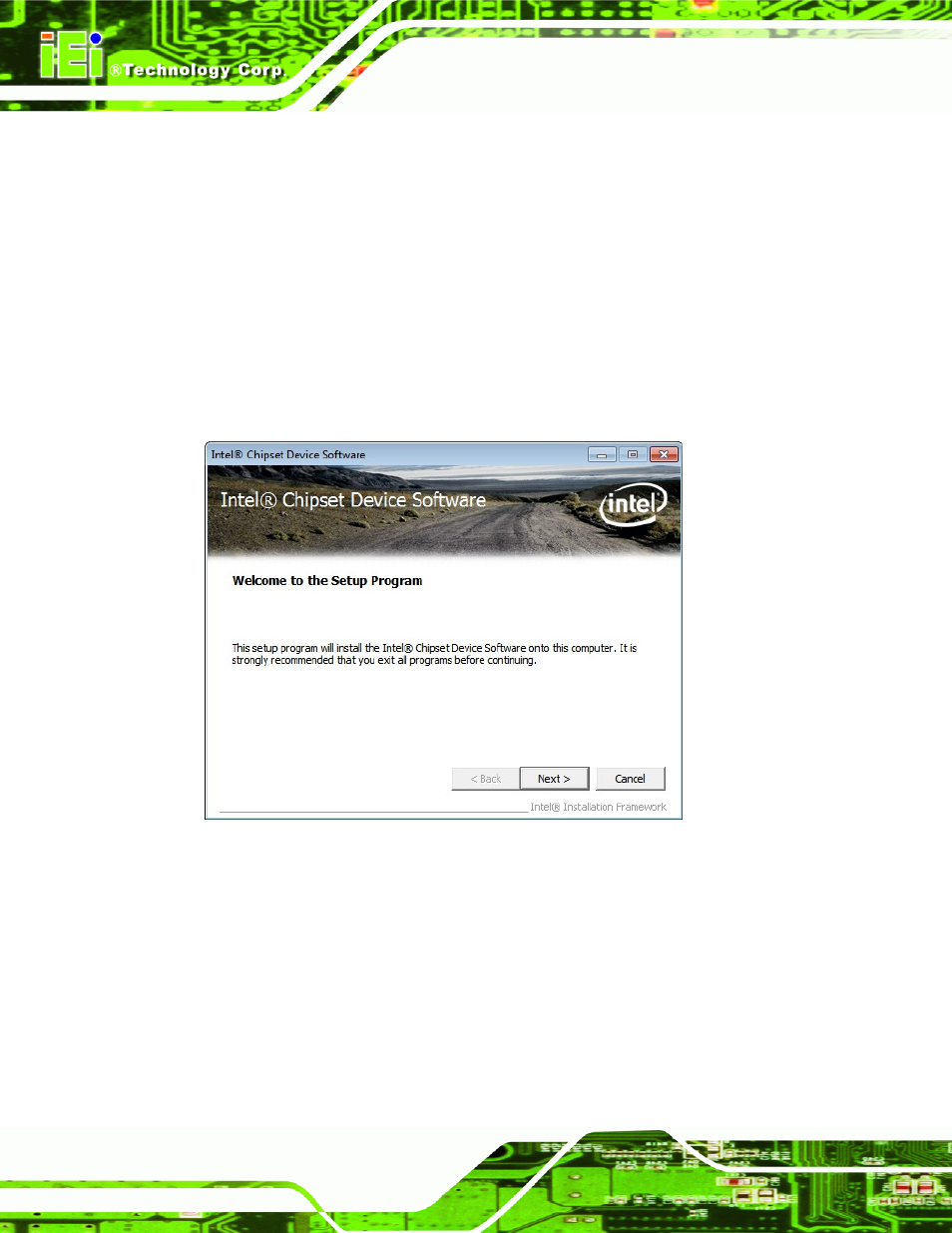 iEi ®Technology Corp.

Intel® Chipset Device Software

Intel® Chipset Device Software

intel

Welcome to the Setup Program

This setup program will install the Intel® Chipset Device Software onto this computer. It is strongly recommended that you exit all programs before continuing.

< Back

Next >

Cancel

Intel® Installation Framework